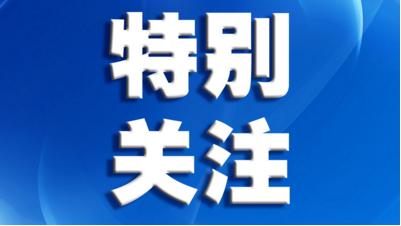 特别
关注